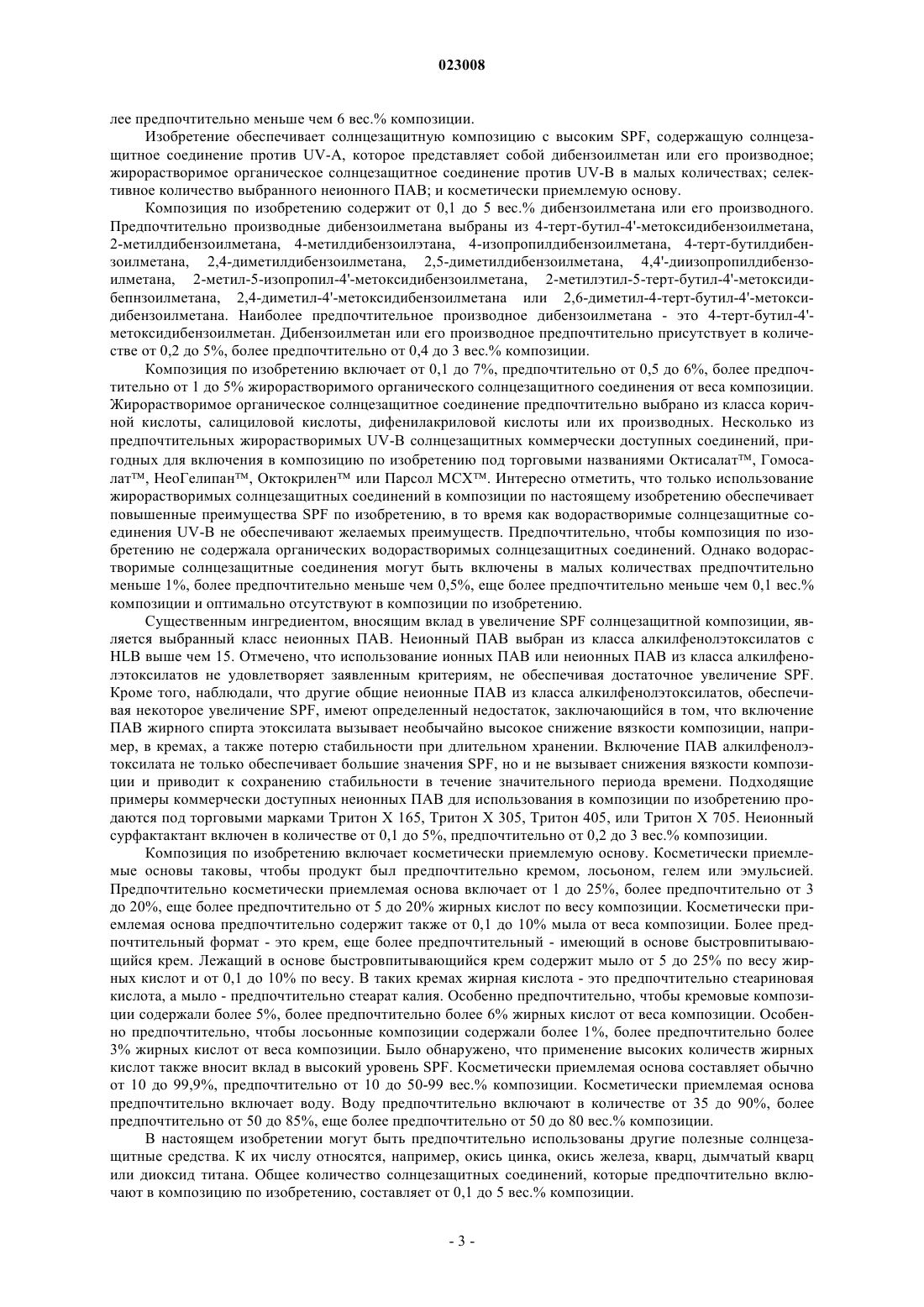 023008

лее предпочтительно меньше чем 6 вес.% композиции.

Изобретение обеспечивает солнцезащитную композицию с высоким SPF, содержащую солнцезащитное соединение против UV-A, которое представляет собой дибензоилметан или его производное; жирорастворимое органическое солнцезащитное соединение против UV-B в малых количествах; селективное количество выбранного неионного ПАВ; и косметически приемлемую основу.

Композиция по изобретению содержит от 0,1 до 5 вес.% дибензоилметана или его производного. Предпочтительно производные дибензоилметана выбраны из 4-терт-бутил-4'-метоксидибензоилметана, 2-метилдибензоилметана, 4-метилдибензоилэтана, 4-изопропилдибензоилметана, 4-терт-бутилдибензоилметана, 2,4-диметилдибензоилметана, 2,5-диметилдибензоилметана, 4,4'-диизопропилдибензоилметана, 2-метил-5-изопропил-4'-метоксидибензоилметана, 2-метилэтил-5-терт-бутил-4'-метоксидибепнзоилметана, 2,4-диметил-4'-метоксидибензоилметана или 2,6-диметил-4-терт-бутил-4'-метоксидибензоилметана. Наиболее предпочтительное производное дибензоилметана - это 4-терт-бутил-4'-метоксидибензоилметан. Дибензоилметан или его производное предпочтительно присутствует в количестве от 0,2 до 5%, более предпочтительно от 0,4 до 3 вес.% композиции.

Композиция по изобретению включает от 0,1 до 7%, предпочтительно от 0,5 до 6%, более предпочтительно от 1 до 5% жирорастворимого органического солнцезащитного соединения от веса композиции. Жирорастворимое органическое солнцезащитное соединение предпочтительно выбрано из класса коричной кислоты, салициловой кислоты, дифенилакриловой кислоты или их производных. Несколько из предпочтительных жирорастворимых UV-B солнцезащитных коммерчески доступных соединений, пригодных для включения в композицию по изобретению под торговыми названиями Октисалат™, Гомосалат™, НеоГелипан™, Октокрилен™ или Парсол MCX™. Интересно отметить, что только использование жирорастворимых солнцезащитных соединений в композиции по настоящему изобретению обеспечивает повышенные преимущества SPF по изобретению, в то время как водорастворимые солнцезащитные соединения UV-B не обеспечивают желаемых преимуществ. Предпочтительно, чтобы композиция по изобретению не содержала органических водорастворимых солнцезащитных соединений. Однако водорастворимые солнцезащитные соединения могут быть включены в малых количествах предпочтительно меньше 1%, более предпочтительно меньше чем 0,5%, еще более предпочтительно меньше чем 0,1 вес.% композиции и оптимально отсутствуют в композиции по изобретению.

Существенным ингредиентом, вносящим вклад в увеличение SPF солнцезащитной композиции, является выбранный класс неионных ПАВ. Неионный ПАВ выбран из класса алкилфенолэтоксилатов с HLB выше чем 15. Отмечено, что использование ионных ПАВ или неионных ПАВ из класса алкилфенолэтоксилатов не удовлетворяет заявленным критериям, не обеспечивая достаточное увеличение SPF. Кроме того, наблюдали, что другие общие неионные ПАВ из класса алкилфенолэтоксилатов, обеспечивая некоторое увеличение SPF, имеют определенный недостаток, заключающийся в том, что включение ПАВ жирного спирта этоксилата вызывает необычайно высокое снижение вязкости композиции, например, в кремах, а также потерю стабильности при длительном хранении. Включение ПАВ алкилфенолэтоксилата не только обеспечивает большие значения SPF, но и не вызывает снижения вязкости композиции и приводит к сохранению стабильности в течение значительного периода времени. Подходящие примеры коммерчески доступных неионных ПАВ для использования в композиции по изобретению продаются под торговыми марками Тритон X 165, Тритон X 305, Тритон 405, или Тритон X 705. Неионный сурфактактант включен в количестве от 0,1 до 5%, предпочтительно от 0,2 до 3 вес.% композиции.

Композиция по изобретению включает косметически приемлемую основу. Косметически приемлемые основы таковы, чтобы продукт был предпочтительно кремом, лосьоном, гелем или эмульсией. Предпочтительно косметически приемлемая основа включает от 1 до 25%, более предпочтительно от 3 до 20%, еще более предпочтительно от 5 до 20% жирных кислот по весу композиции. Косметически приемлемая основа предпочтительно содержит также от 0,1 до 10% мыла от веса композиции. Более предпочтительный формат - это крем, еще более предпочтительный - имеющий в основе быстровпитывающийся крем. Лежащий в основе быстровпитывающийся крем содержит мыло от 5 до 25% по весу жирных кислот и от 0,1 до 10% по весу. В таких кремах жирная кислота - это предпочтительно стеариновая кислота, а мыло - предпочтительно стеарат калия. Особенно предпочтительно, чтобы кремовые композиции содержали более 5%, более предпочтительно более 6% жирных кислот от веса композиции. Особенно предпочтительно, чтобы лосьонные композиции содержали более 1%, более предпочтительно более 3% жирных кислот от веса композиции. Было обнаружено, что применение высоких количеств жирных кислот также вносит вклад в высокий уровень SPF. Косметически приемлемая основа составляет обычно от 10 до 99,9%, предпочтительно от 10 до 50-99 вес.% композиции. Косметически приемлемая основа предпочтительно включает воду. Воду предпочтительно включают в количестве от 35 до 90%, более предпочтительно от 50 до 85%, еще более предпочтительно от 50 до 80 вес.% композиции.

В настоящем изобретении могут быть предпочтительно использованы другие полезные солнцезащитные средства. К их числу относятся, например, окись цинка, окись железа, кварц, дымчатый кварц или диоксид титана. Общее количество солнцезащитных соединений, которые предпочтительно включают в композицию по изобретению, составляет от 0,1 до 5 вес.% композиции.

- 3 -